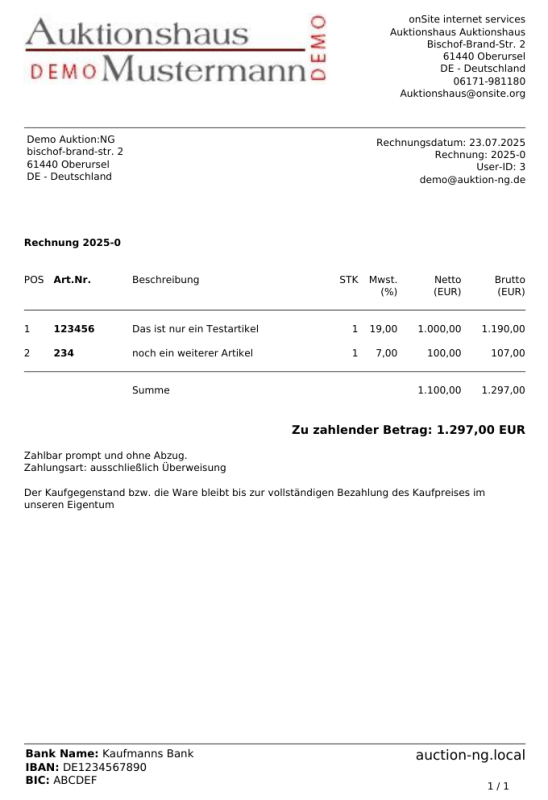 Auktionshaus
DEMO Mustermann DEMO

onSite internet services
Auktionshaus Auktionshaus
Bischof-Brand-Str. 2
61440 Oberursel
DE - Deutschland
06171-981180
Auktionshaus@onsite.org

Demo Auktion:NG
bischof-brand-str. 2
61440 Oberursel
DE - Deutschland

Rechnungsdatum: 23.07.2025
Rechnung: 2025-0
User-ID: 3
demo@auktion-ng.de

Rechnung 2025-0

| POS | Art.Nr. | Beschreibung | STK | Mwst. (%) | Netto (EUR) | Brutto (EUR) |
|---|---|---|---|---|---|---|
| 1 | 123456 | Das ist nur ein Testartikel | 1 | 19,00 | 1.000,00 | 1.190,00 |
| 2 | 234 | noch ein weiterer Artikel | 1 | 7,00 | 100,00 | 107,00 |
| | | Summe | | | 1.100,00 | 1.297,00 |

Zu zahlender Betrag: 1.297,00 EUR

Zahlbar prompt und ohne Abzug.
Zahlungsart: ausschließlich Überweisung

Der Kaufgegenstand bzw. die Ware bleibt bis zur vollständigen Bezahlung des Kaufpreises im unseren Eigentum

Bank Name: Kaufmanns Bank
IBAN: DE1234567890
BIC: ABCDEF

auction-ng.local

1 / 1